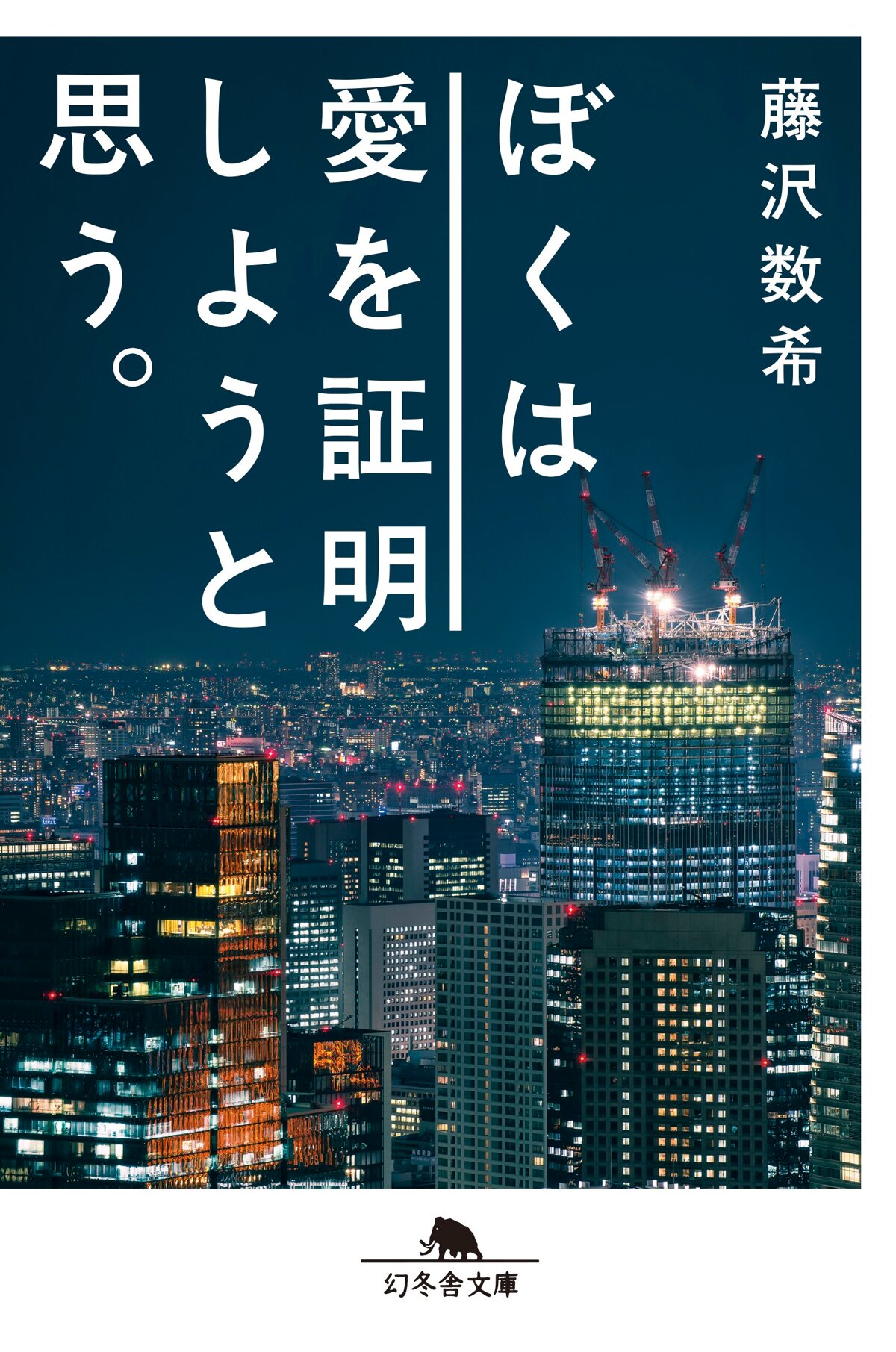 藤沢数希

ぼくは愛を証明しようと思う。

幻冬舎文庫